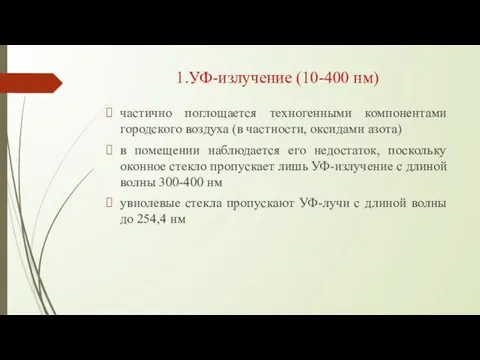 1.УФ-излучение (10-400 нм)

частично поглощается техногенными компонентами городского воздуха (в частности, оксидами азота)

в помещении наблюдается его недостаток, поскольку оконное стекло пропускает лишь УФ-излучение с длиной волны 300-400 нм

увиолевые стекла пропускают УФ-лучи с длиной волны до 254,4 нм